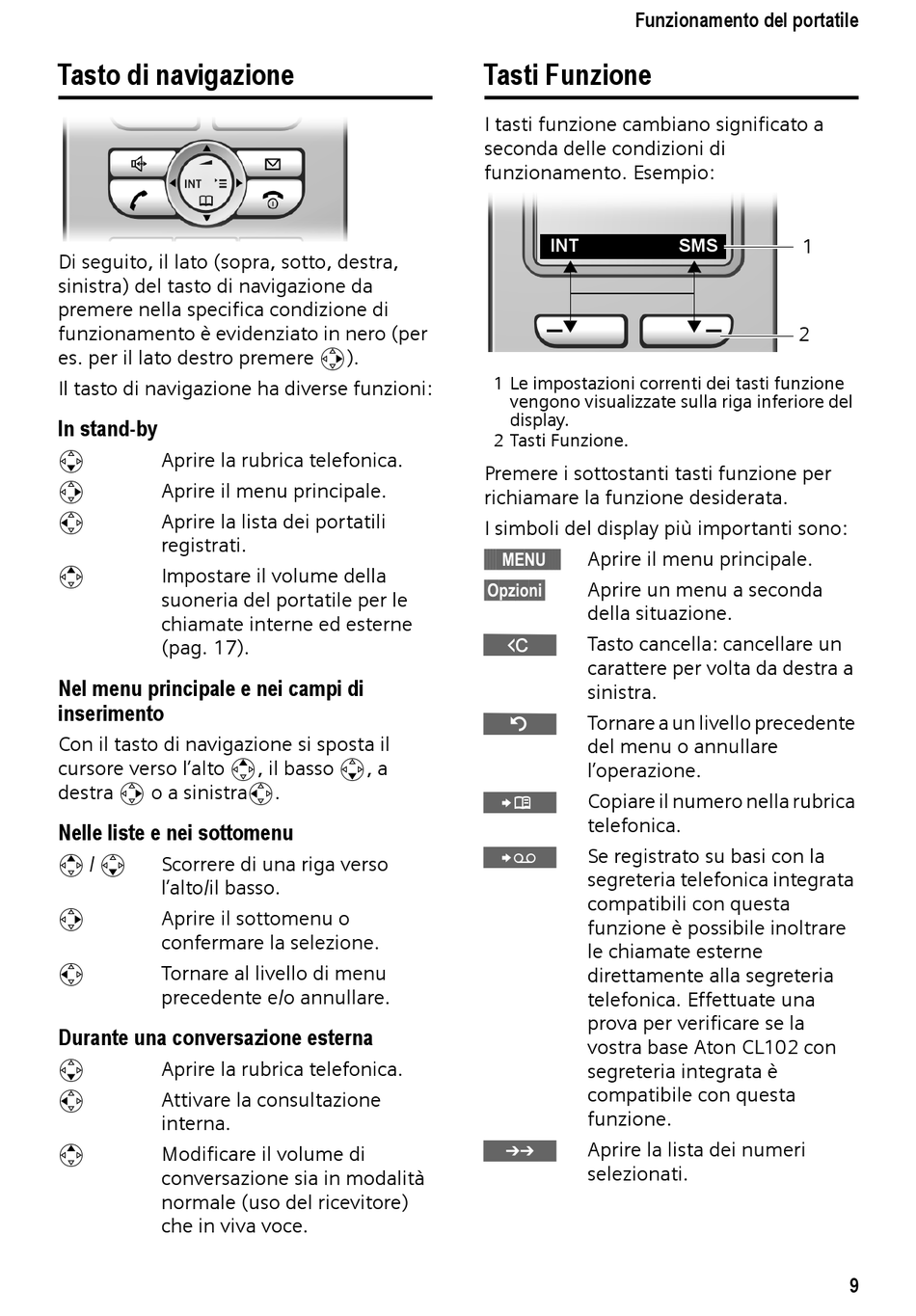 Funzionamento del portatile

Tasto di navigazione

INT

Di seguito, il lato (sopra, sotto, destra, sinistra) del tasto di navigazione da premere nella specifica condizione di funzionamento è evidenziato in nero (per es. per il lato destro premere ).

Il tasto di navigazione ha diverse funzioni:

In stand-by

Aprire la rubrica telefonica.

Aprire il menu principale.

Aprire la lista dei portatili registrati.

Impostare il volume della suoneria del portatile per le chiamate interne ed esterne (pag. 17).

Nel menu principale e nei campi di inserimento

Con il tasto di navigazione si sposta il cursore verso l'alto , il basso , a destra o a sinistra .

Nelle liste e nei sottomenu

/ Scorrere di una riga verso l'alto/il basso.

Aprire il sottomenu o confermare la selezione.

Tornare al livello di menu precedente e/o annullare.

Durante una conversazione esterna

Aprire la rubrica telefonica.

Attivare la consultazione interna.

Modificare il volume di conversazione sia in modalità normale (uso del ricevitore) che in viva voce.

Tasti Funzione

I tasti funzione cambiano significato a seconda delle condizioni di funzionamento. Esempio:

INT SMS 1

2

1 Le impostazioni correnti dei tasti funzione vengono visualizzate sulla riga inferiore del display.
2 Tasti Funzione.

Premere i sottostanti tasti funzione per richiamare la funzione desiderata.

I simboli del display più importanti sono:

MENU Aprire il menu principale.

Opzioni Aprire un menu a seconda della situazione.

<C Tasto cancella: cancellare un carattere per volta da destra a sinistra.

Tornare a un livello precedente del menu o annullare l'operazione.

Copiare il numero nella rubrica telefonica.

Se registrato su basi con la segreteria telefonica integrata compatibili con questa funzione è possibile inoltrare le chiamate esterne direttamente alla segreteria telefonica. Effettuate una prova per verificare se la vostra base Aton CL102 con segreteria integrata è compatibile con questa funzione.

Aprire la lista dei numeri selezionati.

9